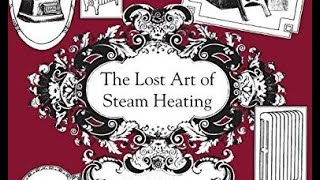 The Lost Art of Steam Heating